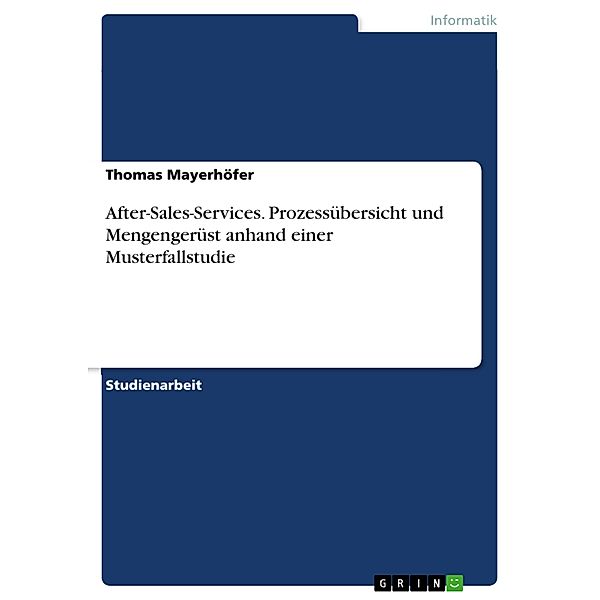 Informatik

Thomas Mayerhöfer

After-Sales-Services. Prozessübersicht und Mengengerüst anhand einer Musterfallstudie

Studienarbeit

GRIN